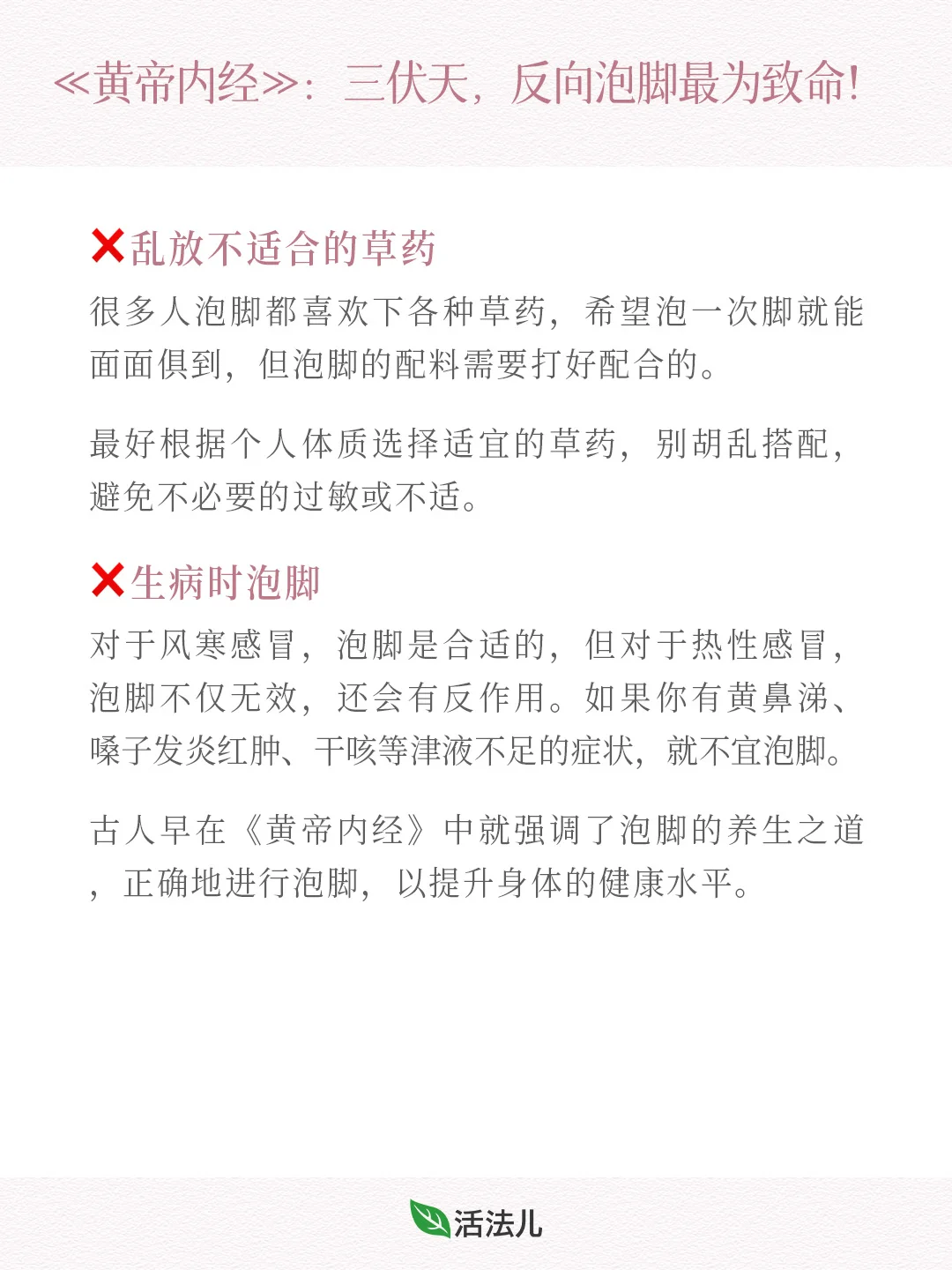 ≪黄帝内经≫：三伏天，反向泡脚最为致命!

❌乱放不适合的草药

很多人泡脚都喜欢下各种草药，希望泡一次脚就能面面俱到，但泡脚的配料需要打好配合的。

最好根据个人体质选择适宜的草药，别胡乱搭配，避免不必要的过敏或不适。

❌生病时泡脚

对于风寒感冒，泡脚是合适的，但对于热性感冒，泡脚不仅无效，还会有反作用。如果你有黄鼻涕、嗓子发炎红肿、干咳等津液不足的症状，就不宜泡脚。

古人早在《黄帝内经》中就强调了泡脚的养生之道，正确地进行泡脚，以提升身体的健康水平。

活法儿